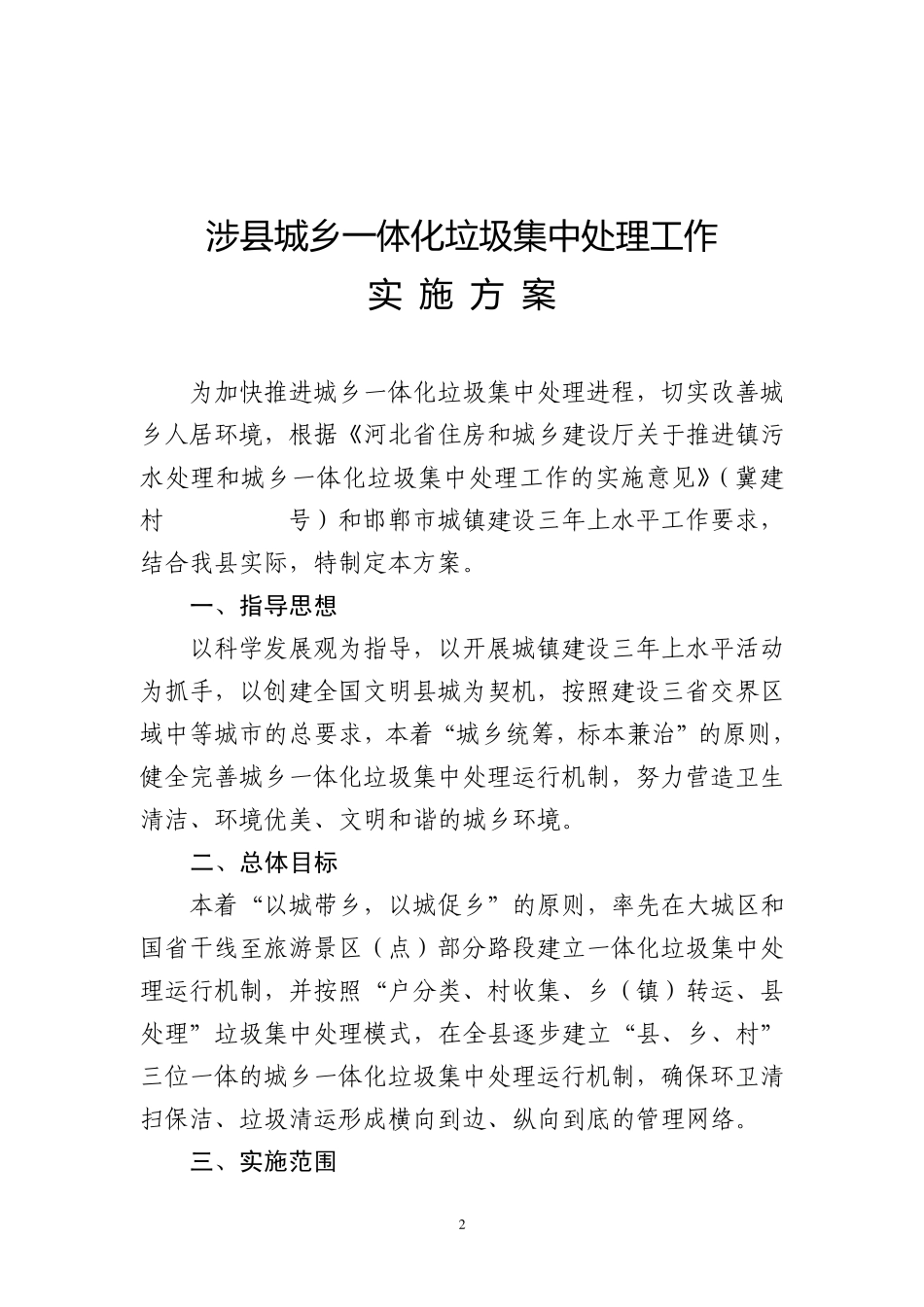 涉县城乡一体化垃圾集中处理工作

实 施 方 案

为加快推进城乡一体化垃圾集中处理进程，切实改善城乡人居环境，根据《河北省住房和城乡建设厅关于推进镇污水处理和城乡一体化垃圾集中处理工作的实施意见》（冀建村 号）和邯郸市城镇建设三年上水平工作要求，结合我县实际，特制定本方案。

一、指导思想

以科学发展观为指导，以开展城镇建设三年上水平活动为抓手，以创建全国文明县城为契机，按照建设三省交界区域中等城市的总要求，本着“城乡统筹，标本兼治”的原则，健全完善城乡一体化垃圾集中处理运行机制，努力营造卫生清洁、环境优美、文明和谐的城乡环境。

二、总体目标

本着“以城带乡，以城促乡”的原则，率先在大城区和国省干线至旅游景区（点）部分路段建立一体化垃圾集中处理运行机制，并按照“户分类、村收集、乡（镇）转运、县处理”垃圾集中处理模式，在全县逐步建立“县、乡、村”三位一体的城乡一体化垃圾集中处理运行机制，确保环卫清扫保洁、垃圾清运形成横向到边、纵向到底的管理网络。

三、实施范围

2